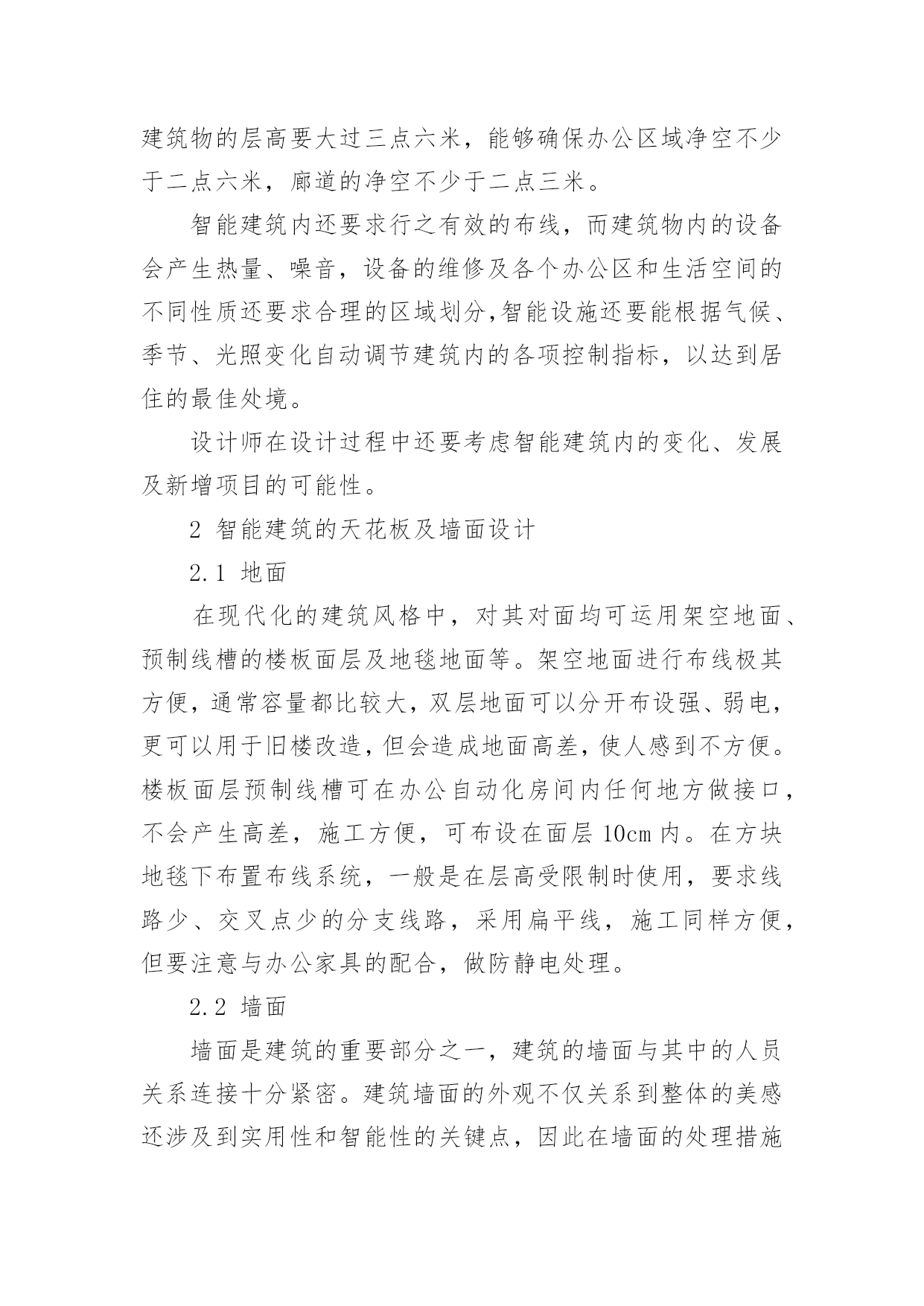 建筑物的层高要大过三点六米，能够确保办公区域净空不少于二点六米，廊道的净空不少于二点三米。

智能建筑内还要求行之有效的布线，而建筑物内的设备会产生热量、噪音，设备的维修及各个办公区和生活空间的不同性质还要求合理的区域划分,智能设施还要能根据气候、季节、光照变化自动调节建筑内的各项控制指标，以达到居住的最佳处境。

设计师在设计过程中还要考虑智能建筑内的变化、发展及新增项目的可能性。

2 智能建筑的天花板及墙面设计

2.1 地面

在现代化的建筑风格中，对其对面均可运用架空地面、预制线槽的楼板面层及地毯地面等。架空地面进行布线极其方便，通常容量都比较大，双层地面可以分开布设强、弱电，更可以用于旧楼改造，但会造成地面高差，使人感到不方便。楼板面层预制线槽可在办公自动化房间内任何地方做接口，不会产生高差，施工方便，可布设在面层 10cm 内。在方块地毯下布置布线系统，一般是在层高受限制时使用，要求线路少、交叉点少的分支线路，采用扁平线，施工同样方便，但要注意与办公家具的配合，做防静电处理。

2.2 墙面

墙面是建筑的重要部分之一，建筑的墙面与其中的人员关系连接十分紧密。建筑墙面的外观不仅关系到整体的美感还涉及到实用性和智能性的关键点，因此在墙面的处理措施